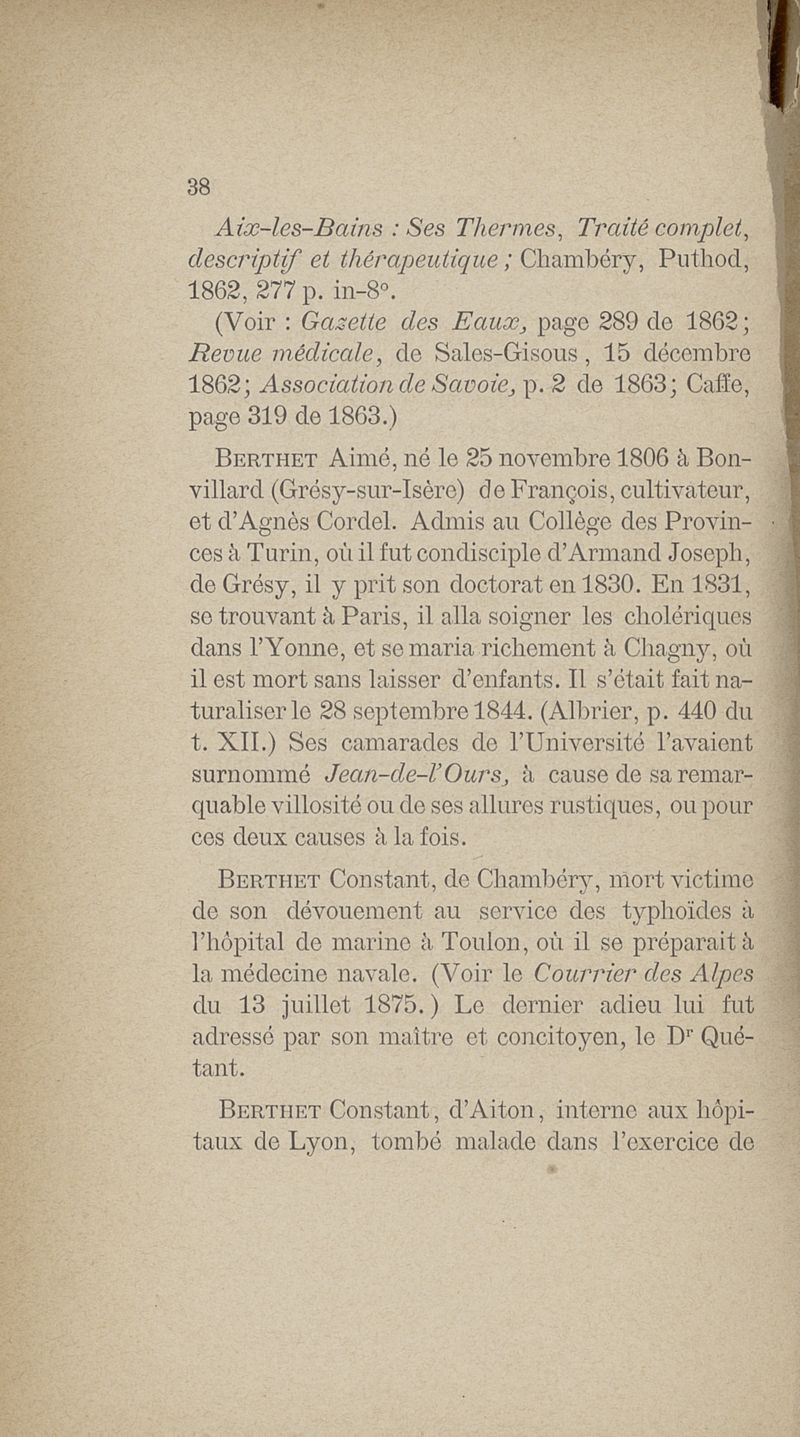 38

Aix-les-Bains : Ses Thermes, Traité complet, descriptif et thérapeutique ; Chambéry, Puthod, 1862, 277 p. in-8°.

(Voir : Gazette des Eaux, page 289 de 1862 ; Revue médicale, de Sales-Gisous, 15 décembre 1862 ; Association de Savoie, p. 2 de 1863 ; Caffe, page 319 de 1863.)

Berthet Aimé, né le 25 novembre 1806 à Bonvillard (Grésy-sur-Isère) de François, cultivateur, et d'Agnès Cordel. Admis au Collège des Provinces à Turin, où il fut condisciple d'Armand Joseph, de Grésy, il y prit son doctorat en 1830. En 1831, se trouvant à Paris, il alla soigner les cholériques dans l'Yonne, et se maria richement à Chagny, où il est mort sans laisser d'enfants. Il s'était fait naturaliser le 28 septembre 1844. (Albrier, p. 440 du t. XII.) Ses camarades de l'Université l'avaient surnommé Jean-de-l'Ours, à cause de sa remarquable villosité ou de ses allures rustiques, ou pour ces deux causes à la fois.

Berthet Constant, de Chambéry, mort victime de son dévouement au service des typhoïdes à l'hôpital de marine à Toulon, où il se préparait à la médecine navale. (Voir le Courrier des Alpes du 13 juillet 1875.) Le dernier adieu lui fut adressé par son maître et concitoyen, le Dr Quétant.

Berthet Constant, d'Aiton, interne aux hôpitaux de Lyon, tombé malade dans l'exercice de